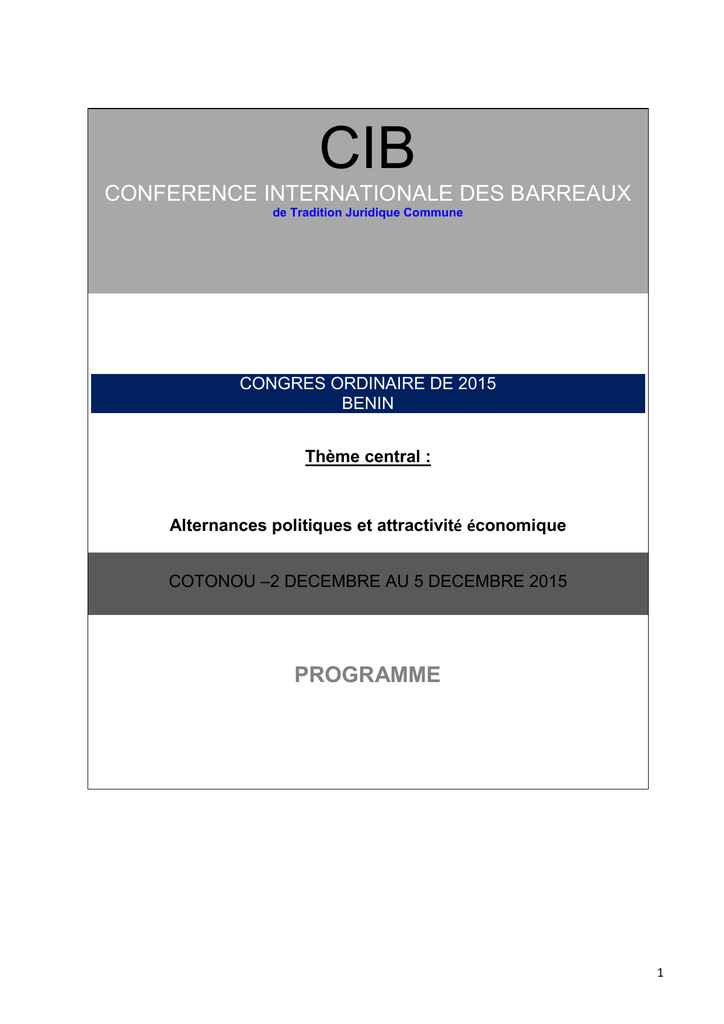 CIB
CONFERENCE INTERNATIONALE DES BARREAUX
de Tradition Juridique Commune

CONGRES ORDINAIRE DE 2015
BENIN

Thème central :

Alternances politiques et attractivité économique

COTONOU –2 DECEMBRE AU 5 DECEMBRE 2015

PROGRAMME

1